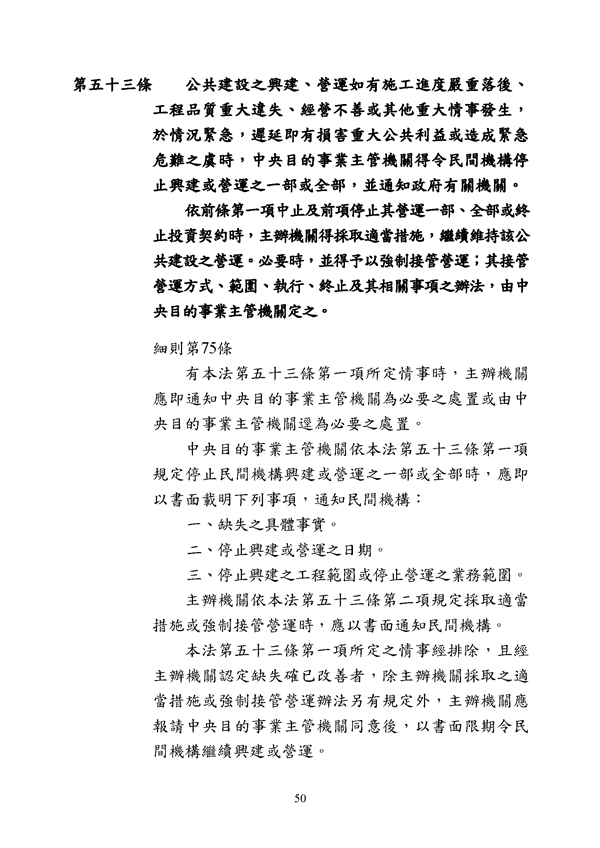 第五十三條　公共建設之興建、營運如有施工進度嚴重落後、工程品質重大違失、經營不善或其他重大情事發生，於情況緊急，遲延即有損害重大公共利益或造成緊急危難之虞時，中央目的事業主管機關得令民間機構停止興建或營運之一部或全部，並通知政府有關機關。

依前條第一項中止及前項停止其營運一部、全部或終止投資契約時，主辦機關得採取適當措施，繼續維持該公共建設之營運。必要時，並得予以強制接管營運；其接管營運方式、範圍、執行、終止及其相關事項之辦法，由中央目的事業主管機關定之。

細則第75條

有本法第五十三條第一項所定情事時，主辦機關應即通知中央目的事業主管機關為必要之處置或由中央目的事業主管機關逕為必要之處置。

中央目的事業主管機關依本法第五十三條第一項規定停止民間機構興建或營運之一部或全部時，應即以書面載明下列事項，通知民間機構：

一、缺失之具體事實。

二、停止興建或營運之日期。

三、停止興建之工程範圍或停止營運之業務範圍。

主辦機關依本法第五十三條第二項規定採取適當措施或強制接管營運時，應以書面通知民間機構。

本法第五十三條第一項所定之情事經排除，且經主辦機關認定缺失確已改善者，除主辦機關採取之適當措施或強制接管營運辦法另有規定外，主辦機關應報請中央目的事業主管機關同意後，以書面限期令民間機構繼續興建或營運。

50